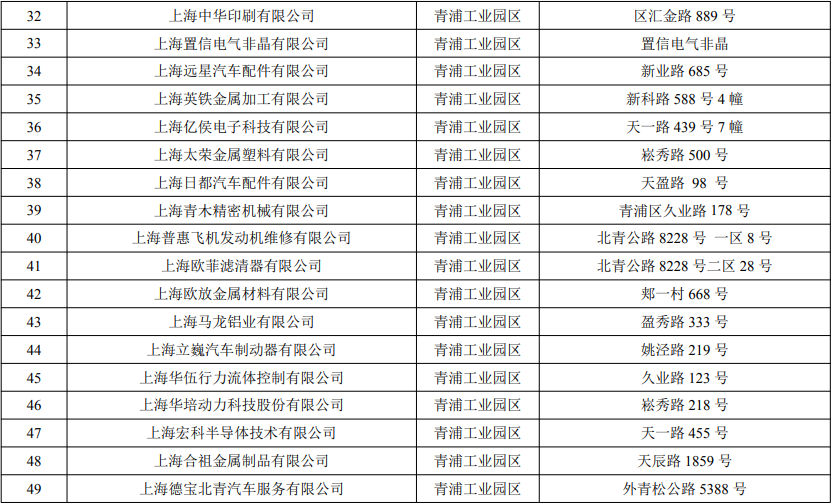 | 32 | 上海中华印刷有限公司 | 青浦工业园区 | 区汇金路889号 |
|---|---|---|---|
| 33 | 上海置信电气非晶有限公司 | 青浦工业园区 | 置信电气非晶 |
| 34 | 上海远星汽车配件有限公司 | 青浦工业园区 | 新业路685号 |
| 35 | 上海英铁金属加工有限公司 | 青浦工业园区 | 新科路588号4幢 |
| 36 | 上海亿侯电子科技有限公司 | 青浦工业园区 | 天一路439号7幢 |
| 37 | 上海太荣金属塑料有限公司 | 青浦工业园区 | 崧秀路500号 |
| 38 | 上海日都汽车配件有限公司 | 青浦工业园区 | 天盈路 98 号 |
| 39 | 上海青木精密机械有限公司 | 青浦工业园区 | 青浦区久业路178号 |
| 40 | 上海普惠飞机发动机维修有限公司 | 青浦工业园区 | 北青公路8228号 一区8号 |
| 41 | 上海欧菲滤清器有限公司 | 青浦工业园区 | 北青公路8228号二区28号 |
| 42 | 上海欧放金属材料有限公司 | 青浦工业园区 | 郏一村668号 |
| 43 | 上海马龙铝业有限公司 | 青浦工业园区 | 盈秀路333号 |
| 44 | 上海立巍汽车制动器有限公司 | 青浦工业园区 | 姚泾路219号 |
| 45 | 上海华伍行力流体控制有限公司 | 青浦工业园区 | 久业路123号 |
| 46 | 上海华培动力科技股份有限公司 | 青浦工业园区 | 崧秀路218号 |
| 47 | 上海宏科半导体技术有限公司 | 青浦工业园区 | 天一路455号 |
| 48 | 上海合祖金属制品有限公司 | 青浦工业园区 | 天辰路1859号 |
| 49 | 上海德宝北青汽车服务有限公司 | 青浦工业园区 | 外青松公路5388号 |